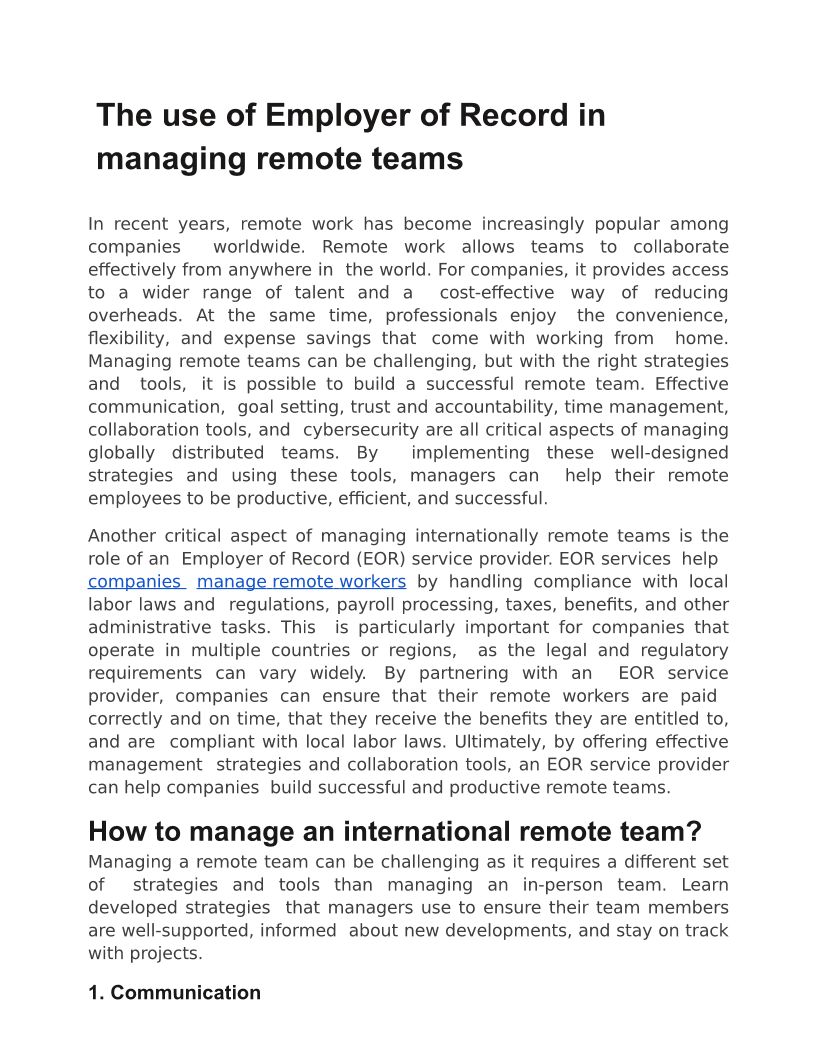 The use of Employer of Record in managing remote teams

In recent years, remote work has become increasingly popular among companies worldwide. Remote work allows teams to collaborate effectively from anywhere in the world. For companies, it provides access to a wider range of talent and a cost-effective way of reducing overheads. At the same time, professionals enjoy the convenience, flexibility, and expense savings that come with working from home. Managing remote teams can be challenging, but with the right strategies and tools, it is possible to build a successful remote team. Effective communication, goal setting, trust and accountability, time management, collaboration tools, and cybersecurity are all critical aspects of managing globally distributed teams. By implementing these well-designed strategies and using these tools, managers can help their remote employees to be productive, efficient, and successful.

Another critical aspect of managing internationally remote teams is the role of an Employer of Record (EOR) service provider. EOR services help companies manage remote workers by handling compliance with local labor laws and regulations, payroll processing, taxes, benefits, and other administrative tasks. This is particularly important for companies that operate in multiple countries or regions, as the legal and regulatory requirements can vary widely. By partnering with an EOR service provider, companies can ensure that their remote workers are paid correctly and on time, that they receive the benefits they are entitled to, and are compliant with local labor laws. Ultimately, by offering effective management strategies and collaboration tools, an EOR service provider can help companies build successful and productive remote teams.

How to manage an international remote team?
Managing a remote team can be challenging as it requires a different set of strategies and tools than managing an in-person team. Learn developed strategies that managers use to ensure their team members are well-supported, informed about new developments, and stay on track with projects.

1. Communication